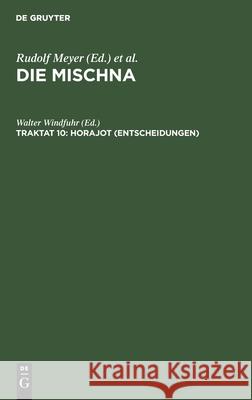 DE GRUYTER

Rudolf Meyer (Ed.) et al.
DIE MISCHNA

Walter Windfuhr (Ed.)
TRAKTAT 10: HORAJOT (ENTSCHEIDUNGEN)

DE G

Kraina Książek